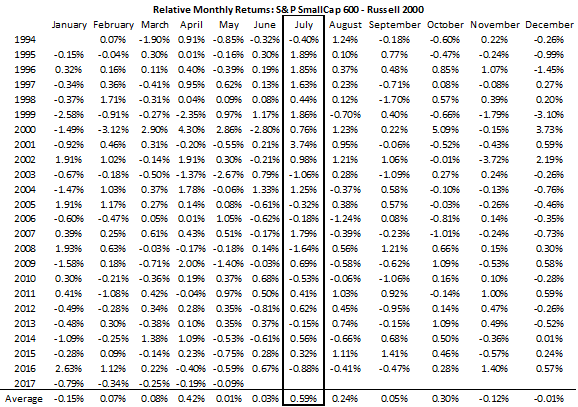 Relative Monthly Returns: S&P SmallCap 600 - Russell 2000

| | January | February | March | April | May | June | July | August | September | October | November | December |
|---|---|---|---|---|---|---|---|---|---|---|---|---|
| 1994 | | 0.07% | -1.90% | 0.91% | -0.85% | -0.32% | -0.40% | 1.24% | -0.18% | -0.60% | 0.22% | -0.26% |
| 1995 | -0.15% | -0.04% | 0.30% | 0.01% | -0.16% | 0.30% | 1.89% | 0.10% | 0.77% | -0.47% | -0.24% | -0.99% |
| 1996 | 0.32% | 0.16% | 0.11% | 0.40% | -0.39% | 0.19% | 1.85% | 0.37% | 0.48% | 0.85% | 1.07% | -1.45% |
| 1997 | -0.34% | 0.36% | -0.41% | 0.95% | 0.62% | 0.13% | 1.63% | 0.23% | -0.71% | 0.08% | -0.08% | 0.27% |
| 1998 | -0.37% | 1.71% | -0.31% | 0.04% | 0.09% | 0.08% | 0.44% | 0.12% | -1.70% | 0.57% | 0.39% | 0.20% |
| 1999 | -2.58% | -0.91% | -0.27% | -2.35% | 0.97% | 1.17% | 1.86% | -0.70% | 0.40% | -0.66% | -1.79% | -3.10% |
| 2000 | -1.49% | -3.12% | 2.90% | 4.30% | 2.86% | -2.80% | 0.76% | 1.23% | 0.22% | 5.09% | -0.15% | 3.73% |
| 2001 | -0.92% | 0.46% | 0.31% | -0.20% | -0.55% | 0.21% | 3.74% | 0.95% | -0.06% | -0.52% | -0.43% | 0.59% |
| 2002 | 1.91% | 1.02% | -0.14% | 1.91% | 0.30% | -0.21% | 0.98% | 1.21% | 1.06% | -0.01% | -3.72% | 2.19% |
| 2003 | -0.67% | -0.18% | -0.50% | -1.37% | -2.67% | 0.79% | -1.06% | 0.28% | -1.09% | 0.27% | 0.24% | -0.26% |
| 2004 | -1.47% | 1.03% | 0.37% | 1.78% | -0.06% | 1.33% | 1.25% | -0.37% | 0.58% | -0.10% | -0.13% | -0.76% |
| 2005 | 1.91% | 1.17% | 0.27% | 0.14% | 0.08% | -0.61% | -0.32% | 0.38% | 0.57% | -0.03% | -0.26% | -0.46% |
| 2006 | -0.60% | -0.47% | 0.05% | 0.01% | 1.05% | -0.62% | -0.18% | -1.24% | 0.08% | -0.81% | 0.14% | -0.35% |
| 2007 | 0.39% | 0.25% | 0.61% | 0.43% | 0.51% | -0.17% | 1.79% | -0.39% | -0.23% | -1.01% | -0.24% | -0.73% |
| 2008 | 1.93% | 0.63% | -0.03% | -0.17% | -0.18% | 0.14% | -1.64% | 0.56% | 1.21% | 0.66% | 0.15% | 0.30% |
| 2009 | -1.58% | 0.18% | -0.71% | 2.00% | -1.40% | -0.03% | 0.69% | -0.58% | -0.62% | 1.09% | -0.53% | 0.58% |
| 2010 | 0.30% | -0.21% | -0.36% | 0.19% | 0.37% | 0.68% | -0.53% | -0.06% | -1.06% | 0.16% | 0.10% | -0.28% |
| 2011 | 0.41% | -1.08% | 0.42% | -0.04% | 0.97% | 0.50% | 0.41% | 1.03% | 0.92% | -0.14% | 1.00% | 0.59% |
| 2012 | -0.49% | -0.28% | 0.34% | 0.28% | 0.35% | -0.81% | 0.62% | 0.45% | -0.95% | 0.14% | 0.47% | -0.26% |
| 2013 | -0.48% | 0.30% | -0.38% | 0.10% | 0.35% | 0.37% | -0.15% | 0.74% | -0.15% | 1.09% | 0.49% | -0.52% |
| 2014 | -1.09% | -0.25% | 1.38% | 1.09% | -0.53% | -0.61% | 0.56% | -0.66% | 0.68% | 0.50% | -0.36% | 0.01% |
| 2015 | -0.28% | 0.09% | -0.14% | 0.23% | -0.75% | 0.28% | 0.32% | 1.11% | 1.41% | 0.46% | -0.57% | 0.24% |
| 2016 | 2.63% | 1.12% | 0.22% | -0.40% | -0.59% | 0.67% | -0.88% | -0.41% | -0.47% | 0.28% | 1.40% | 0.57% |
| 2017 | -0.79% | -0.34% | -0.25% | -0.19% | -0.09% | | | | | | | |
| Average | -0.15% | 0.07% | 0.08% | 0.42% | 0.01% | 0.03% | 0.59% | 0.24% | 0.05% | 0.30% | -0.12% | -0.01% |